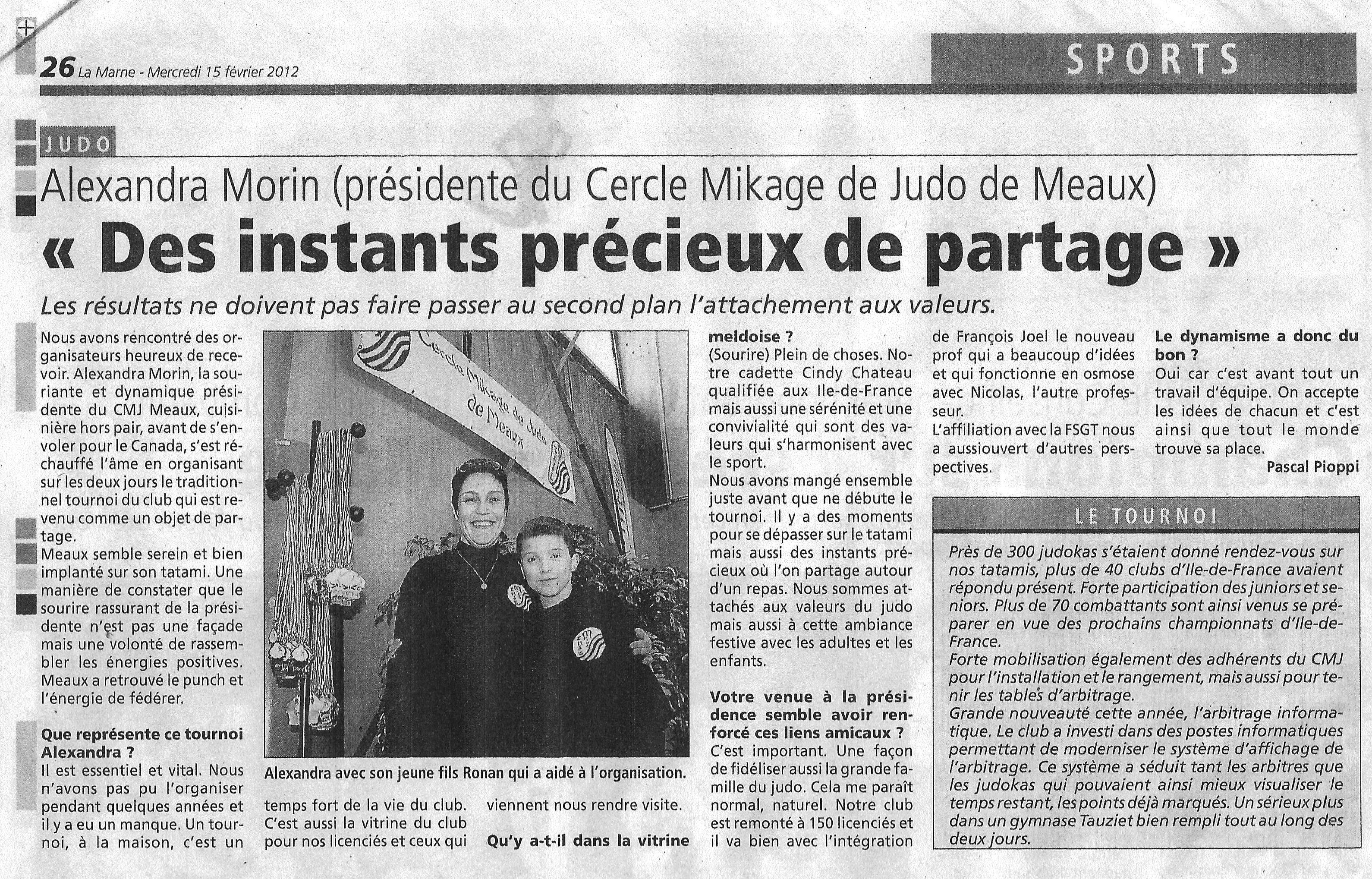 26 La Marne - Mercredi 15 février 2012

SPORTS

JUDO

Alexandra Morin (présidente du Cercle Mikage de Judo de Meaux)

« Des instants précieux de partage »

Les résultats ne doivent pas faire passer au second plan l'attachement aux valeurs.

Nous avons rencontré des organisateurs heureux de recevoir. Alexandra Morin, la souriante et dynamique présidente du CMJ Meaux, cuisinière hors pair, avant de s'envoler pour le Canada, s'est réchauffé l'âme en organisant sur les deux jours le traditionnel tournoi du club qui est revenu comme un objet de partage.

Meaux semble serein et bien implanté sur son tatami. Une manière de constater que le sourire rassurant de la présidente n'est pas une façade mais une volonté de rassembler les énergies positives. Meaux a retrouvé le punch et l'énergie de fédérer.

Que représente ce tournoi Alexandra ?

Il est essentiel et vital. Nous n'avons pas pu l'organiser pendant quelques années et il y a eu un manque. Un tournoi, à la maison, c'est un temps fort de la vie du club. C'est aussi la vitrine du club pour nos licenciés et ceux qui viennent nous rendre visite.

Qu'y a-t-il dans la vitrine meldoise ?

(Sourire) Plein de choses. Notre cadette Cindy Chateau qualifiée aux Ile-de-France mais aussi une sérénité et une convivialité qui sont des valeurs qui s'harmonisent avec le sport.

Nous avons mangé ensemble juste avant que ne débute le tournoi. Il y a des moments pour se dépasser sur le tatami mais aussi des instants précieux où l'on partage autour d'un repas. Nous sommes attachés aux valeurs du judo mais aussi à cette ambiance festive avec les adultes et les enfants.

Votre venue à la présidence semble avoir renforcé ces liens amicaux ?

C'est important. Une façon de fidéliser aussi la grande famille du judo. Cela me paraît normal, naturel. Notre club est remonté à 150 licenciés et il va bien avec l'intégration de François Joel le nouveau prof qui a beaucoup d'idées et qui fonctionne en osmose avec Nicolas, l'autre professeur.

L'affiliation avec la FSGT nous a aussiouvert d'autres perspectives.

Le dynamisme a donc du bon ?

Oui car c'est avant tout un travail d'équipe. On accepte les idées de chacun et c'est ainsi que tout le monde trouve sa place.

Pascal Pioppi

Cercle Mikage de Judo de Meaux

Alexandra avec son jeune fils Ronan qui a aidé à l'organisation.

LE TOURNOI

Près de 300 judokas s'étaient donné rendez-vous sur nos tatamis, plus de 40 clubs d'Ile-de-France avaient répondu présent. Forte participation des juniors et seniors. Plus de 70 combattants sont ainsi venus se préparer en vue des prochains championnats d'Ile-de-France.

Forte mobilisation également des adhérents du CMJ pour l'installation et le rangement, mais aussi pour tenir les tables d'arbitrage.

Grande nouveauté cette année, l'arbitrage informatique. Le club a investi dans des postes informatiques permettant de moderniser le système d'affichage de l'arbitrage. Ce système a séduit tant les arbitres que les judokas qui pouvaient ainsi mieux visualiser le temps restant, les points déjà marqués. Un sérieux plus dans un gymnase Tauziet bien rempli tout au long des deux jours.